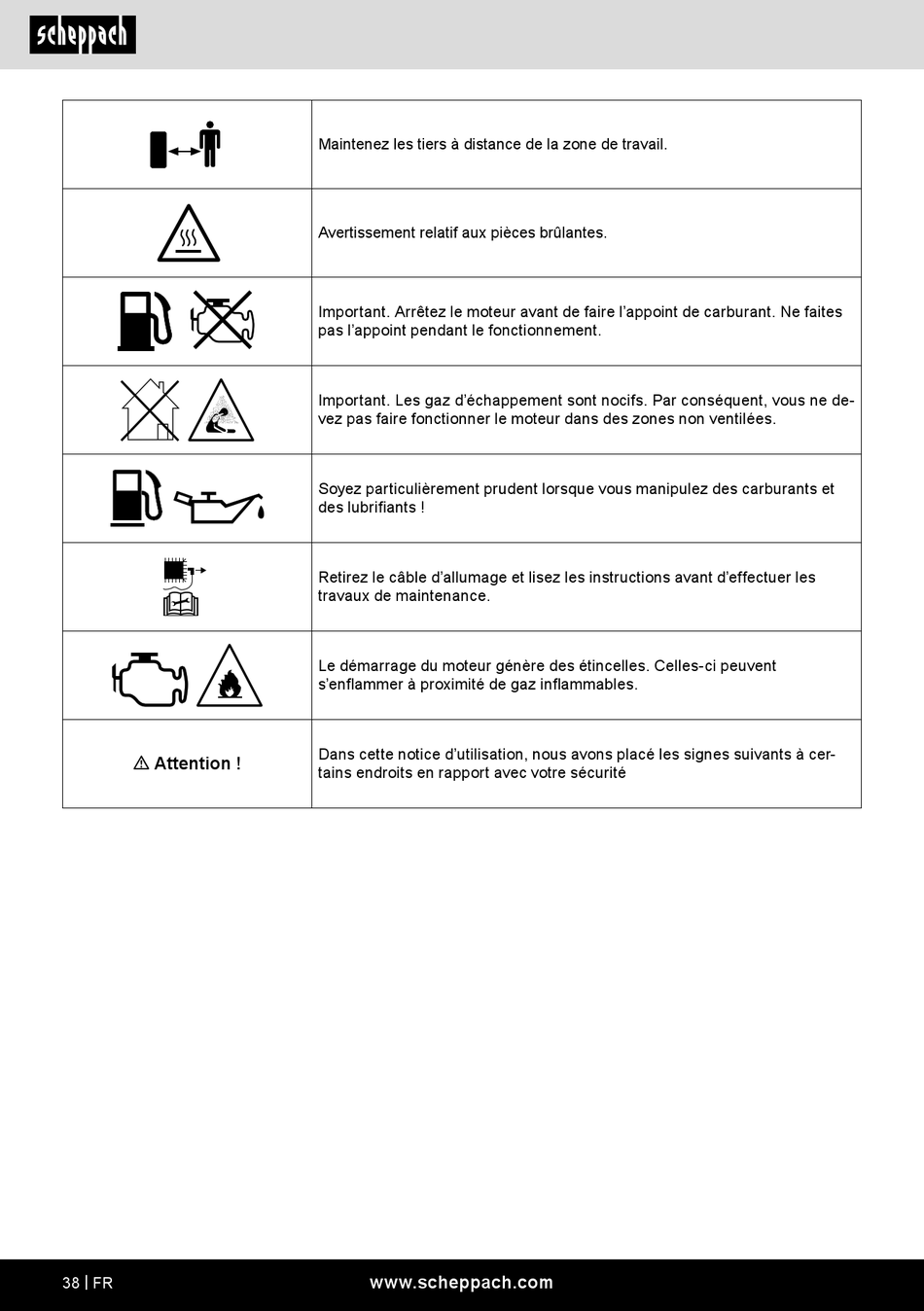 scheppach

| | |
|---|---|
| | Maintenez les tiers à distance de la zone de travail. |
| | Avertissement relatif aux pièces brûlantes. |
| | Important. Arrêtez le moteur avant de faire l'appoint de carburant. Ne faites pas l'appoint pendant le fonctionnement. |
| | Important. Les gaz d'échappement sont nocifs. Par conséquent, vous ne devez pas faire fonctionner le moteur dans des zones non ventilées. |
| | Soyez particulièrement prudent lorsque vous manipulez des carburants et des lubrifiants ! |
| | Retirez le câble d'allumage et lisez les instructions avant d'effectuer les travaux de maintenance. |
| | Le démarrage du moteur génère des étincelles. Celles-ci peuvent s'enflammer à proximité de gaz inflammables. |
| ⚠ Attention ! | Dans cette notice d'utilisation, nous avons placé les signes suivants à certains endroits en rapport avec votre sécurité |

38 | FR www.scheppach.com